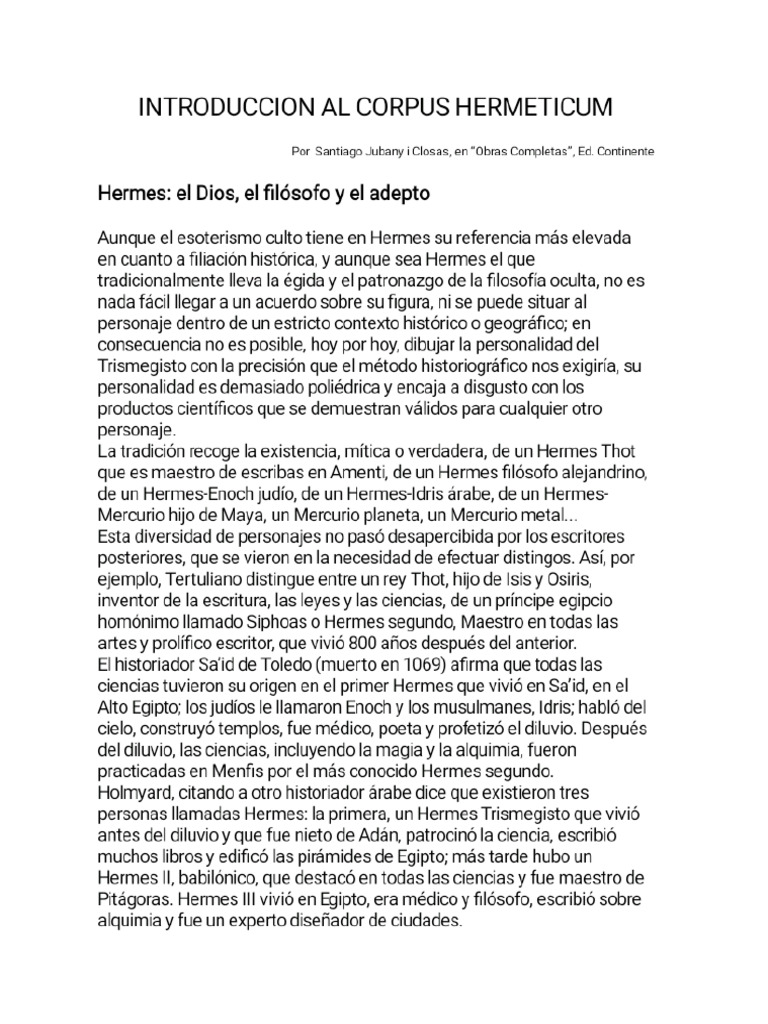 INTRODUCCION AL CORPUS HERMETICUM

Por Santiago Jubany i Closas, en "Obras Completas", Ed. Continente

Hermes: el Dios, el filósofo y el adepto

Aunque el esoterismo culto tiene en Hermes su referencia más elevada en cuanto a filiación histórica, y aunque sea Hermes el que tradicionalmente lleva la égida y el patronazgo de la filosofía oculta, no es nada fácil llegar a un acuerdo sobre su figura, ni se puede situar al personaje dentro de un estricto contexto histórico o geográfico; en consecuencia no es posible, hoy por hoy, dibujar la personalidad del Trismegisto con la precisión que el método historiográfico nos exigiría, su personalidad es demasiado poliédrica y encaja a disgusto con los productos científicos que se demuestran válidos para cualquier otro personaje.
La tradición recoge la existencia, mítica o verdadera, de un Hermes Thot que es maestro de escribas en Amenti, de un Hermes filósofo alejandrino, de un Hermes-Enoch judío, de un Hermes-Idris árabe, de un Hermes-Mercurio hijo de Maya, un Mercurio planeta, un Mercurio metal...
Esta diversidad de personajes no pasó desapercibida por los escritores posteriores, que se vieron en la necesidad de efectuar distingos. Así, por ejemplo, Tertuliano distingue entre un rey Thot, hijo de Isis y Osiris, inventor de la escritura, las leyes y las ciencias, de un príncipe egipcio homónimo llamado Siphoas o Hermes segundo, Maestro en todas las artes y prolífico escritor, que vivió 800 años después del anterior.
El historiador Sa'id de Toledo (muerto en 1069) afirma que todas las ciencias tuvieron su origen en el primer Hermes que vivió en Sa'id, en el Alto Egipto; los judíos le llamaron Enoch y los musulmanes, Idris; habló del cielo, construyó templos, fue médico, poeta y profetizó el diluvio. Después del diluvio, las ciencias, incluyendo la magia y la alquimia, fueron practicadas en Menfis por el más conocido Hermes segundo.
Holmyard, citando a otro historiador árabe dice que existieron tres personas llamadas Hermes: la primera, un Hermes Trismegisto que vivió antes del diluvio y que fue nieto de Adán, patrocinó la ciencia, escribió muchos libros y edificó las pirámides de Egipto; más tarde hubo un Hermes II, babilónico, que destacó en todas las ciencias y fue maestro de Pitágoras. Hermes III vivió en Egipto, era médico y filósofo, escribió sobre alquimia y fue un experto diseñador de ciudades.